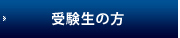 受験生の方